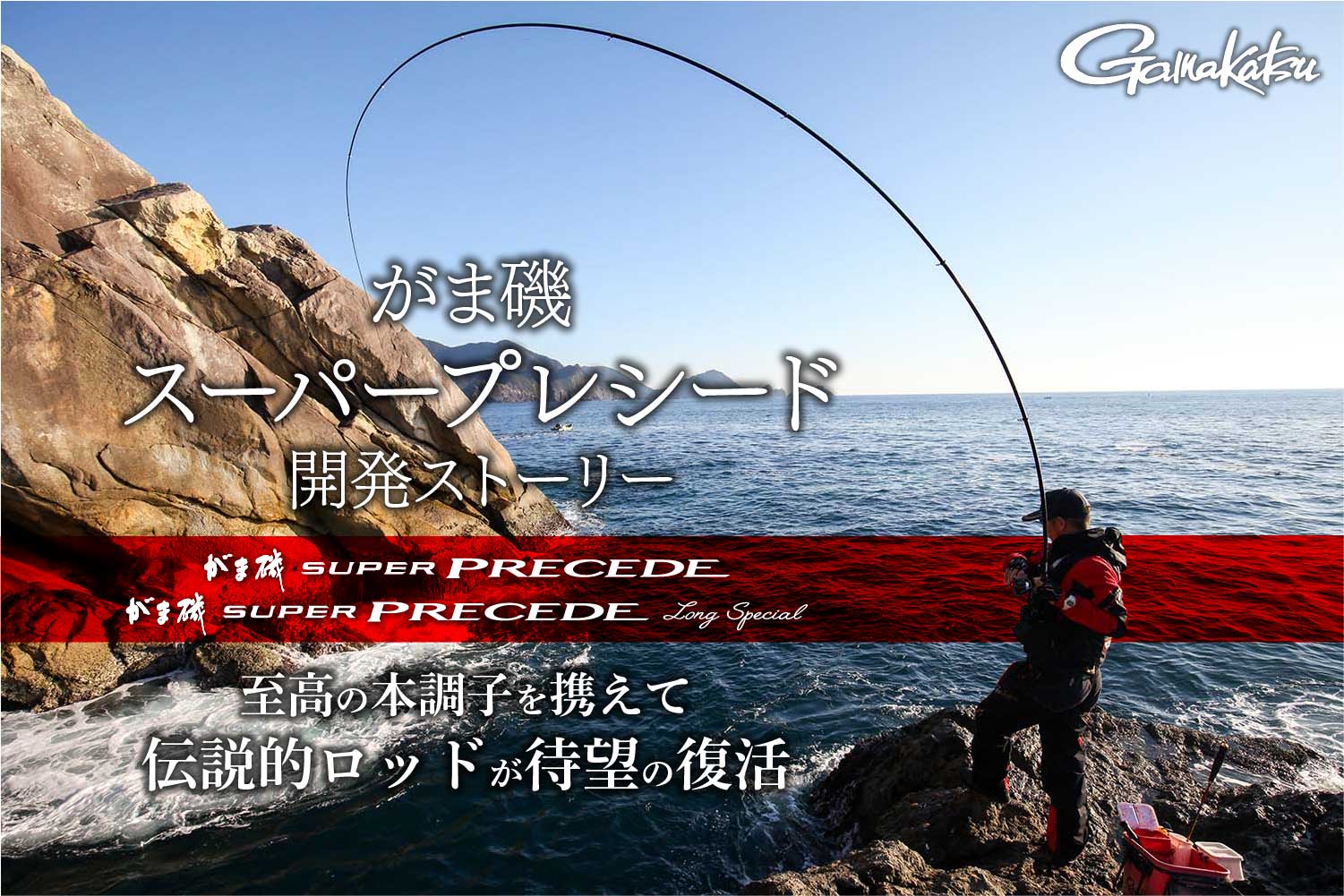 Gamakatsu

がま磯
スーパープレシード
開発ストーリー

がま磯 SUPER PRECEDE
がま磯 SUPER PRECEDE Long Special

至高の本調子を携えて
伝説的ロッドが待望の復活